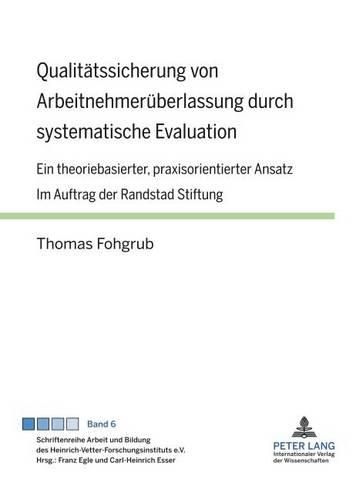 Qualitätssicherung von Arbeitnehmerüberlassung durch systematische Evaluation

Ein theoriebasierter, praxisorientierter Ansatz

Im Auftrag der Randstad Stiftung

Thomas Fohgrub

Band 6

Schriftenreihe Arbeit und Bildung des Heinrich-Vetter-Forschungsinstituts e.V.
Hrsg.: Franz Egle und Carl-Heinrich Esser

PETER LANG
Internationaler Verlag der Wissenschaften